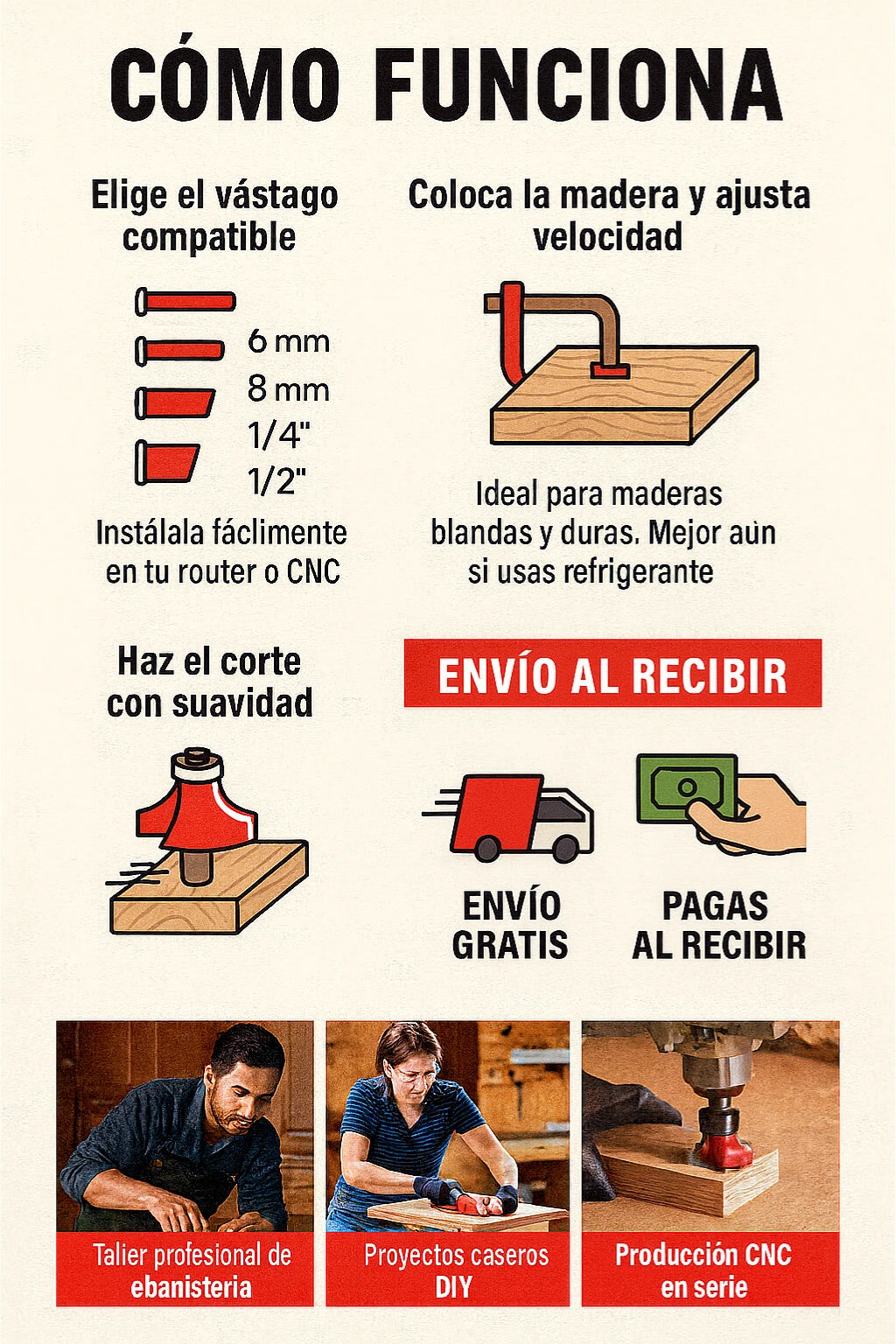 CÓMO FUNCIONA

Elige el vástago compatible

6 mm
8 mm
1/4"
1/2"

Instálala fáclimente en tu router o CNC

Coloca la madera y ajusta velocidad

Ideal para maderas blandas y duras. Mejor aun si usas refrigerante

Haz el corte con suavidad

ENVÍO AL RECIBIR

ENVÍO GRATIS

PAGAS AL RECIBIR

Talier profesional de ebanisteria

Proyectos caseros DIY

Producción CNC en serie